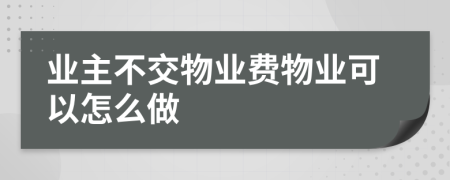 业主不交物业费物业可以怎么做